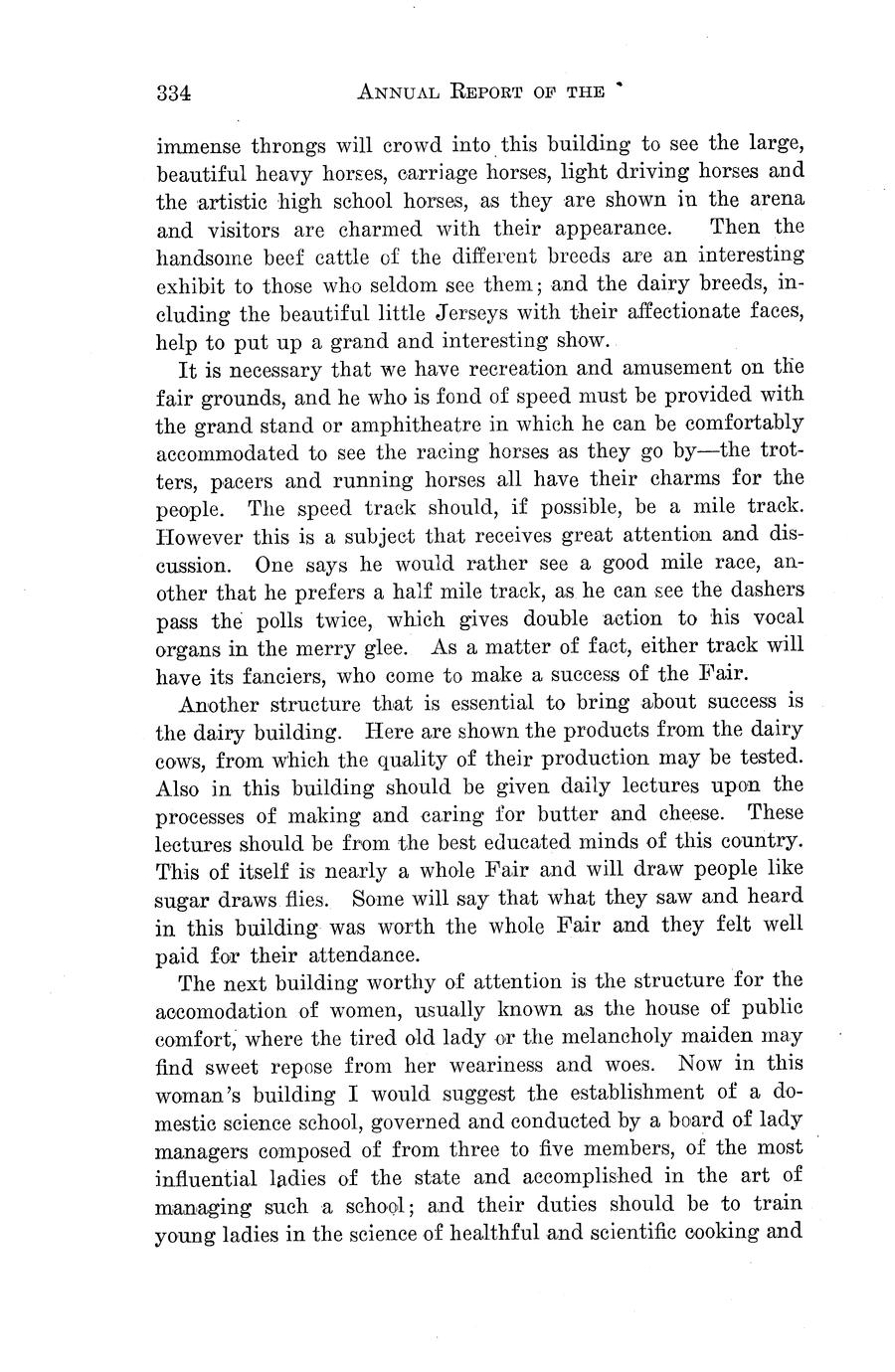 334 ANNUAL REPORT OF THE

immense throngs will crowd into this building to see the large, beautiful heavy horses, carriage horses, light driving horses and the artistic high school horses, as they are shown in the arena and visitors are charmed with their appearance. Then the handsome beef cattle of the different breeds are an interesting exhibit to those who seldom see them; and the dairy breeds, including the beautiful little Jerseys with their affectionate faces, help to put up a grand and interesting show.

It is necessary that we have recreation and amusement on the fair grounds, and he who is fond of speed must be provided with the grand stand or amphitheatre in which he can be comfortably accommodated to see the racing horses as they go by—the trotters, pacers and running horses all have their charms for the people. The speed track should, if possible, be a mile track. However this is a subject that receives great attention and discussion. One says he would rather see a good mile race, another that he prefers a half mile track, as he can see the dashers pass the polls twice, which gives double action to his vocal organs in the merry glee. As a matter of fact, either track will have its fanciers, who come to make a success of the Fair.

Another structure that is essential to bring about success is the dairy building. Here are shown the products from the dairy cows, from which the quality of their production may be tested. Also in this building should be given daily lectures upon the processes of making and caring for butter and cheese. These lectures should be from the best educated minds of this country. This of itself is nearly a whole Fair and will draw people like sugar draws flies. Some will say that what they saw and heard in this building was worth the whole Fair and they felt well paid for their attendance.

The next building worthy of attention is the structure for the accomodation of women, usually known as the house of public comfort, where the tired old lady or the melancholy maiden may find sweet repose from her weariness and woes. Now in this woman's building I would suggest the establishment of a domestic science school, governed and conducted by a board of lady managers composed of from three to five members, of the most influential ladies of the state and accomplished in the art of managing such a school; and their duties should be to train young ladies in the science of healthful and scientific cooking and